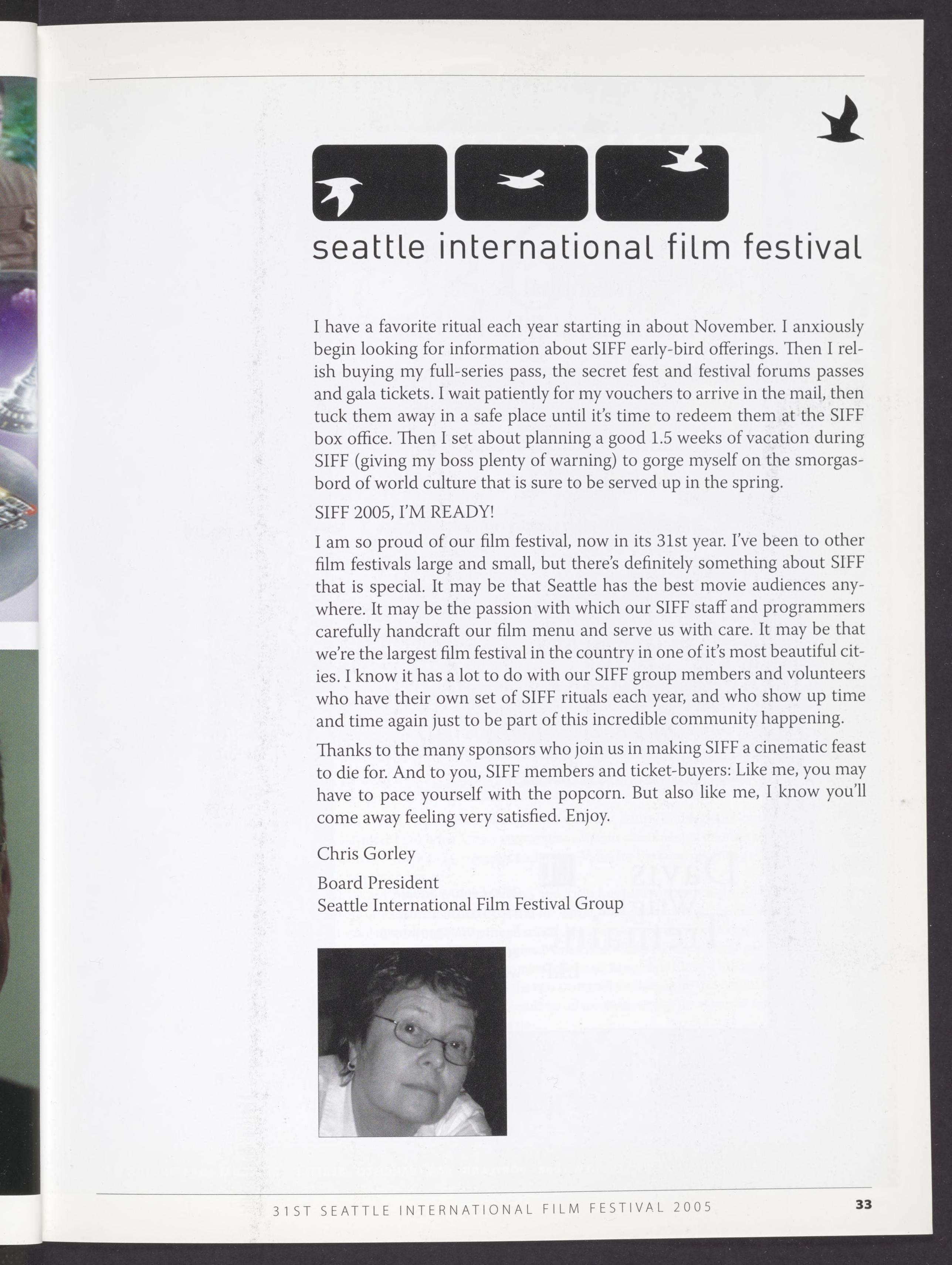 seattle international film festival

I have a favorite ritual each year starting in about November. I anxiously begin looking for information about SIFF early-bird offerings. Then I relish buying my full-series pass, the secret fest and festival forums passes and gala tickets. I wait patiently for my vouchers to arrive in the mail, then tuck them away in a safe place until it's time to redeem them at the SIFF box office. Then I set about planning a good 1.5 weeks of vacation during SIFF (giving my boss plenty of warning) to gorge myself on the smorgasbord of world culture that is sure to be served up in the spring.

SIFF 2005, I'M READY!

I am so proud of our film festival, now in its 31st year. I've been to other film festivals large and small, but there's definitely something about SIFF that is special. It may be that Seattle has the best movie audiences anywhere. It may be the passion with which our SIFF staff and programmers carefully handcraft our film menu and serve us with care. It may be that we're the largest film festival in the country in one of it's most beautiful cities. I know it has a lot to do with our SIFF group members and volunteers who have their own set of SIFF rituals each year, and who show up time and time again just to be part of this incredible community happening.

Thanks to the many sponsors who join us in making SIFF a cinematic feast to die for. And to you, SIFF members and ticket-buyers: Like me, you may have to pace yourself with the popcorn. But also like me, I know you'll come away feeling very satisfied. Enjoy.

Chris Gorley

Board President
Seattle International Film Festival Group

31ST SEATTLE INTERNATIONAL FILM FESTIVAL 2005 33